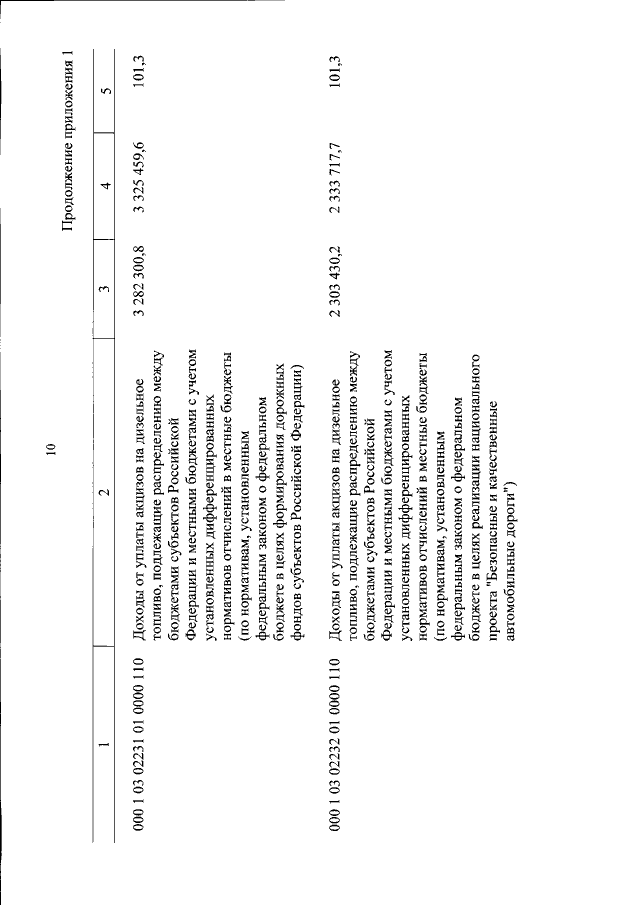 10

Продолжение приложения 1

| 1 | 2 | 3 | 4 | 5 |
|---|---|---|---|---|
| 000 1 03 02231 01 0000 110 | Доходы от уплаты акцизов на дизельное топливо, подлежащие распределению между бюджетами субъектов Российской Федерации и местными бюджетами с учетом установленных дифференцированных нормативов отчислений в местные бюджеты (по нормативам, установленным федеральным законом о федеральном бюджете в целях формирования дорожных фондов субъектов Российской Федерации) | 3 282 300,8 | 3 325 459,6 | 101,3 |
| 000 1 03 02232 01 0000 110 | Доходы от уплаты акцизов на дизельное топливо, подлежащие распределению между бюджетами субъектов Российской Федерации и местными бюджетами с учетом установленных дифференцированных нормативов отчислений в местные бюджеты (по нормативам, установленным федеральным законом о федеральном бюджете в целях реализации национального проекта "Безопасные и качественные автомобильные дороги") | 2 303 430,2 | 2 333 717,7 | 101,3 |